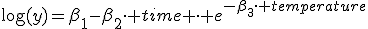 $\log(y)=\beta_1-\beta_2\cdot+time+\cdot+e^{-\beta_3\cdot+temperature}$